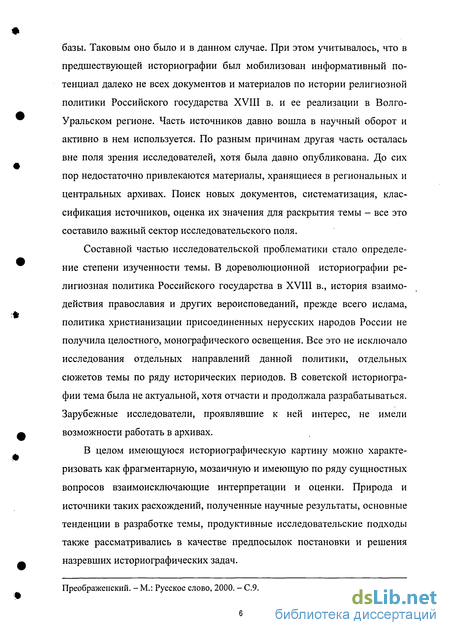 базы. Таковым оно было и в данном случае. При этом учитывалось, что в предшествующей историографии был мобилизован информативный потенциал далеко не всех документов и материалов по истории религиозной политики Российского государства XVIII в. и ее реализации в Волго-Уральском регионе. Часть источников давно вошла в научный оборот и активно в нем используется. По разным причинам другая часть осталась вне поля зрения исследователей, хотя была давно опубликована. До сих пор недостаточно привлекаются материалы, хранящиеся в региональных и центральных архивах. Поиск новых документов, систематизация, классификация источников, оценка их значения для раскрытия темы – все это составило важный сектор исследовательского поля.

Составной частью исследовательской проблематики стало определение степени изученности темы. В дореволюционной историографии религиозная политика Российского государства в XVIII в., история взаимодействия православия и других вероисповеданий, прежде всего ислама, политика христианизации присоединенных нерусских народов России не получила целостного, монографического освещения. Все это не исключало исследования отдельных направлений данной политики, отдельных сюжетов темы по ряду исторических периодов. В советской историографии тема была не актуальной, хотя отчасти и продолжала разрабатываться. Зарубежные исследователи, проявлявшие к ней интерес, не имели возможности работать в архивах.

В целом имеющуюся историографическую картину можно характеризовать как фрагментарную, мозаичную и имеющую по ряду сущностных вопросов взаимоисключающие интерпретации и оценки. Природа и источники таких расхождений, полученные научные результаты, основные тенденции в разработке темы, продуктивные исследовательские подходы также рассматривались в качестве предпосылок постановки и решения назревших историографических задач.

Преображенский. – М.: Русское слово, 2000. – С.9.

6

dsLib.net
библиотека диссертаций